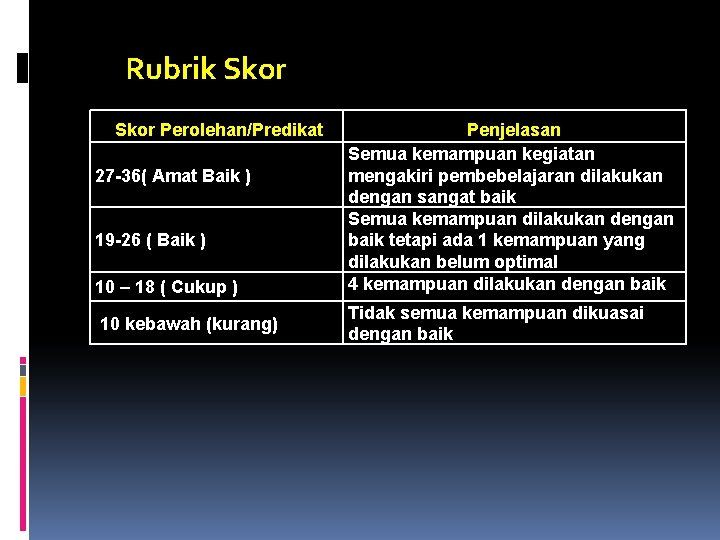 Rubrik Skor

| Skor Perolehan/Predikat | Penjelasan |
|---|---|
| 27-36( Amat Baik ) | Semua kemampuan kegiatan mengakiri pembebelajaran dilakukan dengan sangat baik |
| 19-26 ( Baik ) | Semua kemampuan dilakukan dengan baik tetapi ada 1 kemampuan yang dilakukan belum optimal |
| 10 – 18 ( Cukup ) | 4 kemampuan dilakukan dengan baik |
| 10 kebawah (kurang) | Tidak semua kemampuan dikuasai dengan baik |